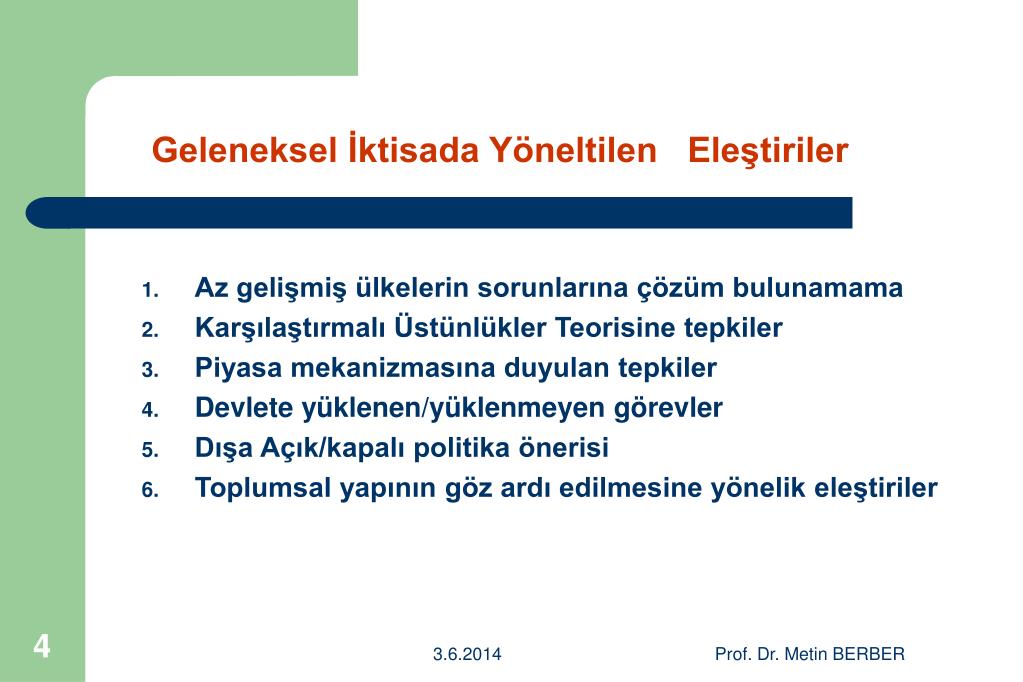 Geleneksel İktisada Yöneltilen Eleştiriler

1. Az gelişmiş ülkelerin sorunlarına çözüm bulunamama
2. Karşılaştırmalı Üstünlükler Teorisine tepkiler
3. Piyasa mekanizmasına duyulan tepkiler
4. Devlete yüklenen/yüklenmeyen görevler
5. Dışa Açık/kapalı politika önerisi
6. Toplumsal yapının göz ardı edilmesine yönelik eleştiriler

4

3.6.2014

Prof. Dr. Metin BERBER